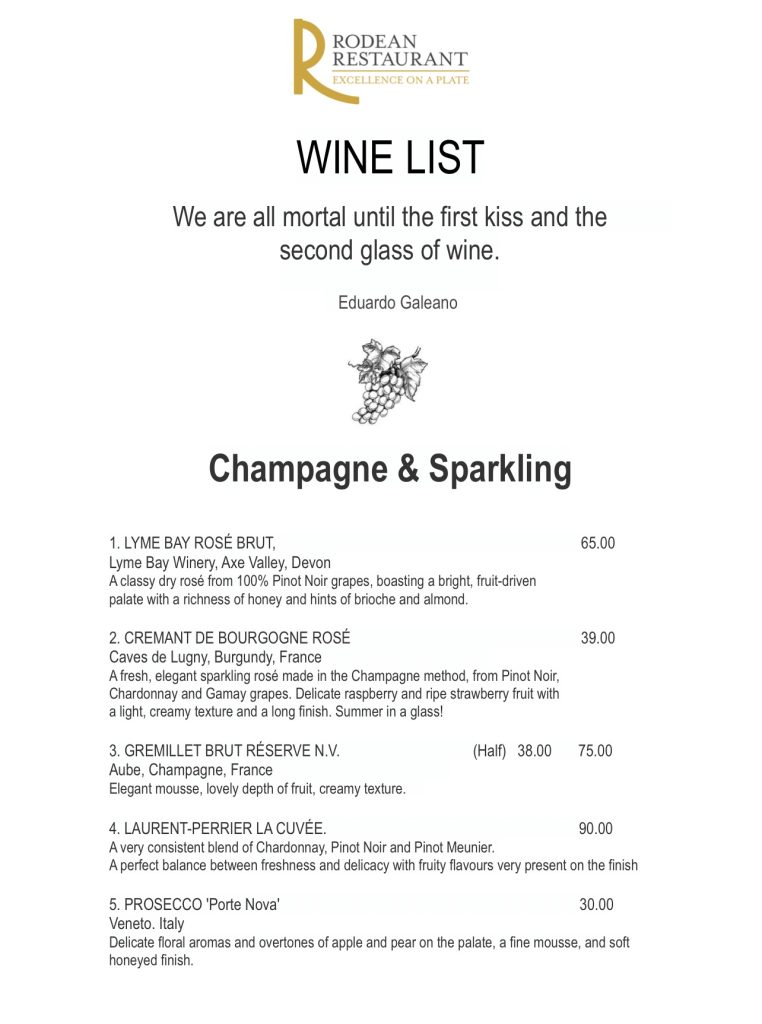 RODEAN
RESTAURANT
EXCELLENCE ON A PLATE

WINE LIST

We are all mortal until the first kiss and the second glass of wine.

Eduardo Galeano

Champagne & Sparkling

1. LYME BAY ROSÉ BRUT, 65.00
Lyme Bay Winery, Axe Valley, Devon
A classy dry rosé from 100% Pinot Noir grapes, boasting a bright, fruit-driven palate with a richness of honey and hints of brioche and almond.

2. CREMANT DE BOURGOGNE ROSÉ 39.00
Caves de Lugny, Burgundy, France
A fresh, elegant sparkling rosé made in the Champagne method, from Pinot Noir, Chardonnay and Gamay grapes. Delicate raspberry and ripe strawberry fruit with a light, creamy texture and a long finish. Summer in a glass!

3. GREMILLET BRUT RÉSERVE N.V. (Half) 38.00 75.00
Aube, Champagne, France
Elegant mousse, lovely depth of fruit, creamy texture.

4. LAURENT-PERRIER LA CUVÉE. 90.00
A very consistent blend of Chardonnay, Pinot Noir and Pinot Meunier.
A perfect balance between freshness and delicacy with fruity flavours very present on the finish

5. PROSECCO 'Porte Nova' 30.00
Veneto. Italy
Delicate floral aromas and overtones of apple and pear on the palate, a fine mousse, and soft honeyed finish.